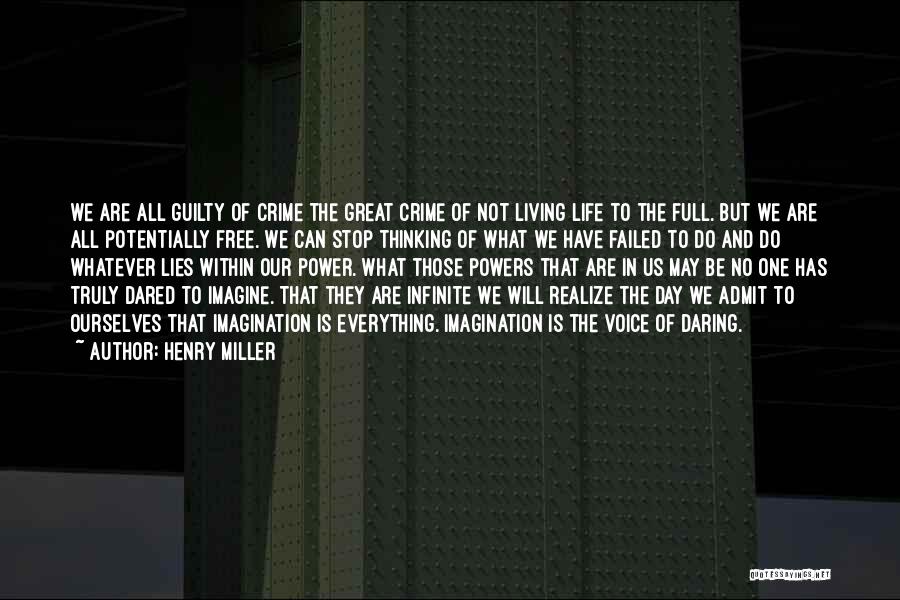 WE ARE ALL GUILTY OF CRIME THE GREAT CRIME OF NOT LIVING LIFE TO THE FULL. BUT WE ARE ALL POTENTIALLY FREE. WE CAN STOP THINKING OF WHAT WE HAVE FAILED TO DO AND DO WHATEVER LIES WITHIN OUR POWER. WHAT THOSE POWERS THAT ARE IN US MAY BE NO ONE HAS TRULY DARED TO IMAGINE. THAT THEY ARE INFINITE WE WILL REALIZE THE DAY WE ADMIT TO OURSELVES THAT IMAGINATION IS EVERYTHING. IMAGINATION IS THE VOICE OF DARING.
~ AUTHOR: HENRY MILLER

QUOTESSAYINGS.NET